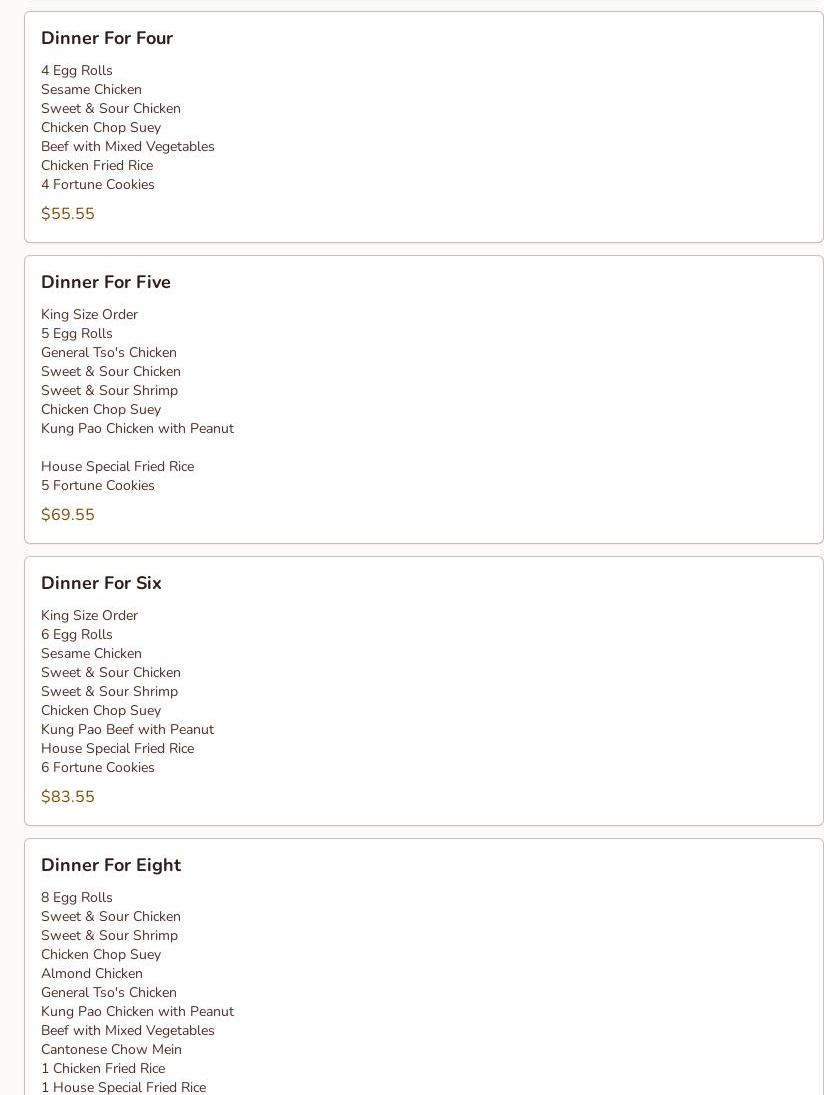 Dinner For Four

4 Egg Rolls
Sesame Chicken
Sweet & Sour Chicken
Chicken Chop Suey
Beef with Mixed Vegetables
Chicken Fried Rice
4 Fortune Cookies

$55.55

Dinner For Five

King Size Order
5 Egg Rolls
General Tso's Chicken
Sweet & Sour Chicken
Sweet & Sour Shrimp
Chicken Chop Suey
Kung Pao Chicken with Peanut

House Special Fried Rice
5 Fortune Cookies

$69.55

Dinner For Six

King Size Order
6 Egg Rolls
Sesame Chicken
Sweet & Sour Chicken
Sweet & Sour Shrimp
Chicken Chop Suey
Kung Pao Beef with Peanut
House Special Fried Rice
6 Fortune Cookies

$83.55

Dinner For Eight

8 Egg Rolls
Sweet & Sour Chicken
Sweet & Sour Shrimp
Chicken Chop Suey
Almond Chicken
General Tso's Chicken
Kung Pao Chicken with Peanut
Beef with Mixed Vegetables
Cantonese Chow Mein
1 Chicken Fried Rice
1 House Special Fried Rice